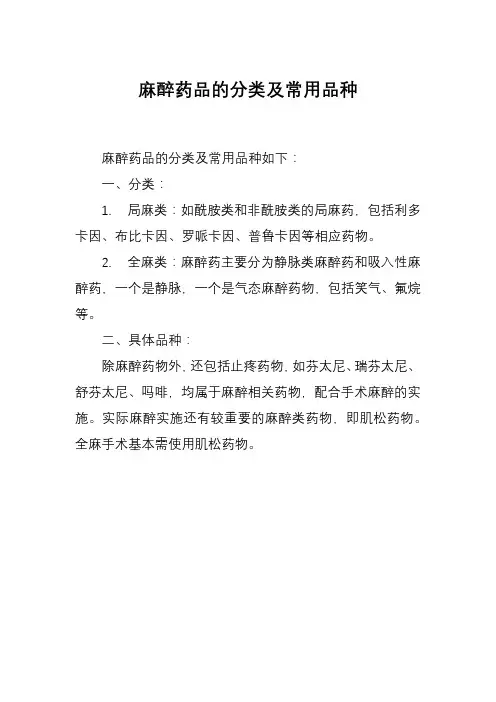 麻醉药品的分类及常用品种

麻醉药品的分类及常用品种如下：

一、分类：

1. 局麻类：如酰胺类和非酰胺类的局麻药，包括利多卡因、布比卡因、罗哌卡因、普鲁卡因等相应药物。

2. 全麻类：麻醉药主要分为静脉类麻醉药和吸入性麻醉药，一个是静脉，一个是气态麻醉药物，包括笑气、氟烷等。

二、具体品种：

除麻醉药物外，还包括止疼药物，如芬太尼、瑞芬太尼、舒芬太尼、吗啡，均属于麻醉相关药物，配合手术麻醉的实施。实际麻醉实施还有较重要的麻醉类药物，即肌松药物。全麻手术基本需使用肌松药物。